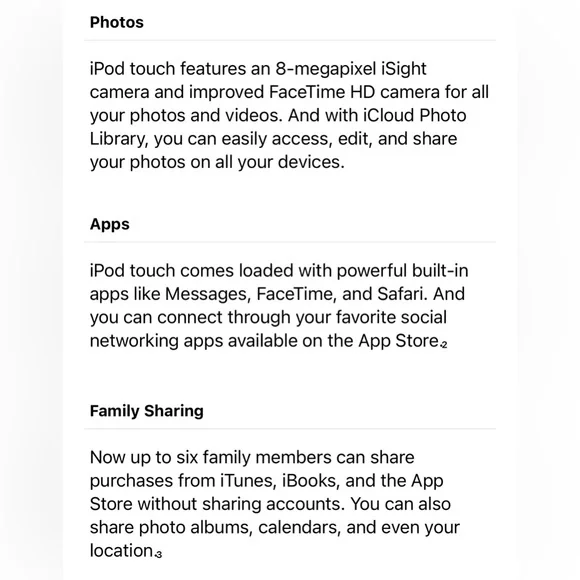 Photos

iPod touch features an 8-megapixel iSight camera and improved FaceTime HD camera for all your photos and videos. And with iCloud Photo Library, you can easily access, edit, and share your photos on all your devices.

Apps

iPod touch comes loaded with powerful built-in apps like Messages, FaceTime, and Safari. And you can connect through your favorite social networking apps available on the App Store.$_2$

Family Sharing

Now up to six family members can share purchases from iTunes, iBooks, and the App Store without sharing accounts. You can also share photo albums, calendars, and even your location.$_3$